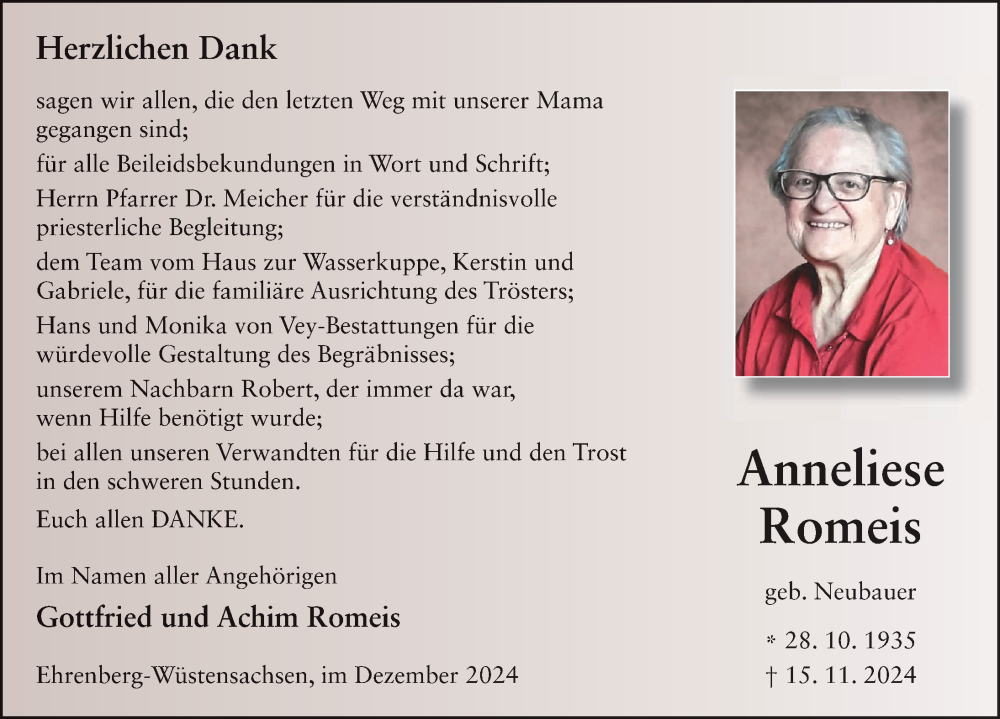 Herzlichen Dank

sagen wir allen, die den letzten Weg mit unserer Mama gegangen sind;

für alle Beileidsbekundungen in Wort und Schrift;

Herrn Pfarrer Dr. Meicher für die verständnisvolle priesterliche Begleitung;

dem Team vom Haus zur Wasserkuppe, Kerstin und Gabriele, für die familiäre Ausrichtung des Trösters;

Hans und Monika von Vey-Bestattungen für die würdevolle Gestaltung des Begräbnisses;

unserem Nachbarn Robert, der immer da war, wenn Hilfe benötigt wurde;

bei allen unseren Verwandten für die Hilfe und den Trost in den schweren Stunden.

Euch allen DANKE.

Im Namen aller Angehörigen

Gottfried und Achim Romeis

Ehrenberg-Wüstensachsen, im Dezember 2024

Anneliese Romeis

geb. Neubauer

* 28. 10. 1935

† 15. 11. 2024